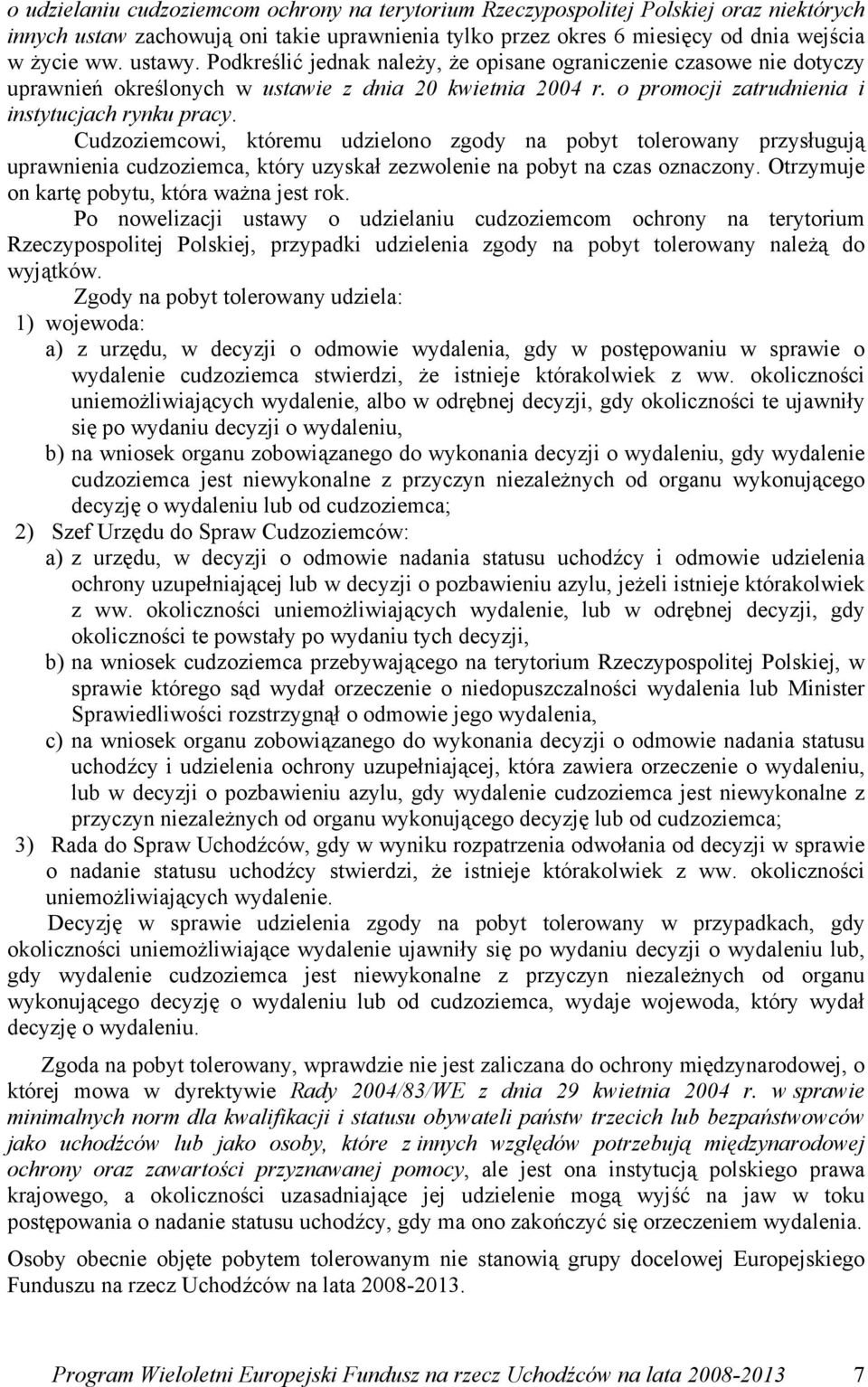 o udzielaniu cudzoziemcom ochrony na terytorium Rzeczypospolitej Polskiej oraz niektórych innych ustaw zachowują oni takie uprawnienia tylko przez okres 6 miesięcy od dnia wejścia w życie ww. ustawy. Podkreślić jednak należy, że opisane ograniczenie czasowe nie dotyczy uprawnień określonych w ustawie z dnia 20 kwietnia 2004 r. o promocji zatrudnienia i instytucjach rynku pracy.

Cudzoziemcowi, któremu udzielono zgody na pobyt tolerowany przysługują uprawnienia cudzoziemca, który uzyskał zezwolenie na pobyt na czas oznaczony. Otrzymuje on kartę pobytu, która ważna jest rok.

Po nowelizacji ustawy o udzielaniu cudzoziemcom ochrony na terytorium Rzeczypospolitej Polskiej, przypadki udzielenia zgody na pobyt tolerowany należą do wyjątków.

Zgody na pobyt tolerowany udziela:
1) wojewoda:
a) z urzędu, w decyzji o odmowie wydalenia, gdy w postępowaniu w sprawie o wydalenie cudzoziemca stwierdzi, że istnieje którakolwiek z ww. okoliczności uniemożliwiających wydalenie, albo w odrębnej decyzji, gdy okoliczności te ujawniły się po wydaniu decyzji o wydaleniu,
b) na wniosek organu zobowiązanego do wykonania decyzji o wydaleniu, gdy wydalenie cudzoziemca jest niewykonalne z przyczyn niezależnych od organu wykonującego decyzję o wydaleniu lub od cudzoziemca;
2) Szef Urzędu do Spraw Cudzoziemców:
a) z urzędu, w decyzji o odmowie nadania statusu uchodźcy i odmowie udzielenia ochrony uzupełniającej lub w decyzji o pozbawieniu azylu, jeżeli istnieje którakolwiek z ww. okoliczności uniemożliwiających wydalenie, lub w odrębnej decyzji, gdy okoliczności te powstały po wydaniu tych decyzji,
b) na wniosek cudzoziemca przebywającego na terytorium Rzeczypospolitej Polskiej, w sprawie którego sąd wydał orzeczenie o niedopuszczalności wydalenia lub Minister Sprawiedliwości rozstrzygnął o odmowie jego wydalenia,
c) na wniosek organu zobowiązanego do wykonania decyzji o odmowie nadania statusu uchodźcy i udzielenia ochrony uzupełniającej, która zawiera orzeczenie o wydaleniu, lub w decyzji o pozbawieniu azylu, gdy wydalenie cudzoziemca jest niewykonalne z przyczyn niezależnych od organu wykonującego decyzję lub od cudzoziemca;
3) Rada do Spraw Uchodźców, gdy w wyniku rozpatrzenia odwołania od decyzji w sprawie o nadanie statusu uchodźcy stwierdzi, że istnieje którakolwiek z ww. okoliczności uniemożliwiających wydalenie.

Decyzję w sprawie udzielenia zgody na pobyt tolerowany w przypadkach, gdy okoliczności uniemożliwiające wydalenie ujawniły się po wydaniu decyzji o wydaleniu lub, gdy wydalenie cudzoziemca jest niewykonalne z przyczyn niezależnych od organu wykonującego decyzję o wydaleniu lub od cudzoziemca, wydaje wojewoda, który wydał decyzję o wydaleniu.

Zgoda na pobyt tolerowany, wprawdzie nie jest zaliczana do ochrony międzynarodowej, o której mowa w dyrektywie Rady 2004/83/WE z dnia 29 kwietnia 2004 r. w sprawie minimalnych norm dla kwalifikacji i statusu obywateli państw trzecich lub bezpaństwowców jako uchodźców lub jako osoby, które z innych względów potrzebują międzynarodowej ochrony oraz zawartości przyznawanej pomocy, ale jest ona instytucją polskiego prawa krajowego, a okoliczności uzasadniające jej udzielenie mogą wyjść na jaw w toku postępowania o nadanie statusu uchodźcy, gdy ma ono zakończyć się orzeczeniem wydalenia.

Osoby obecnie objęte pobytem tolerowanym nie stanowią grupy docelowej Europejskiego Funduszu na rzecz Uchodźców na lata 2008-2013.

Program Wieloletni Europejski Fundusz na rzecz Uchodźców na lata 2008-2013 7